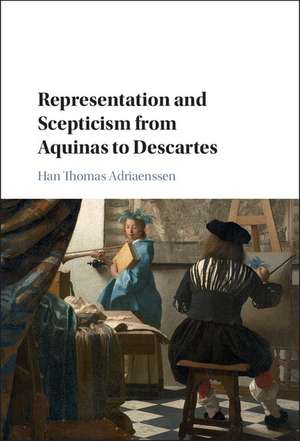 Representation and Scepticism from Aquinas to Descartes

Han Thomas Adriaenssen